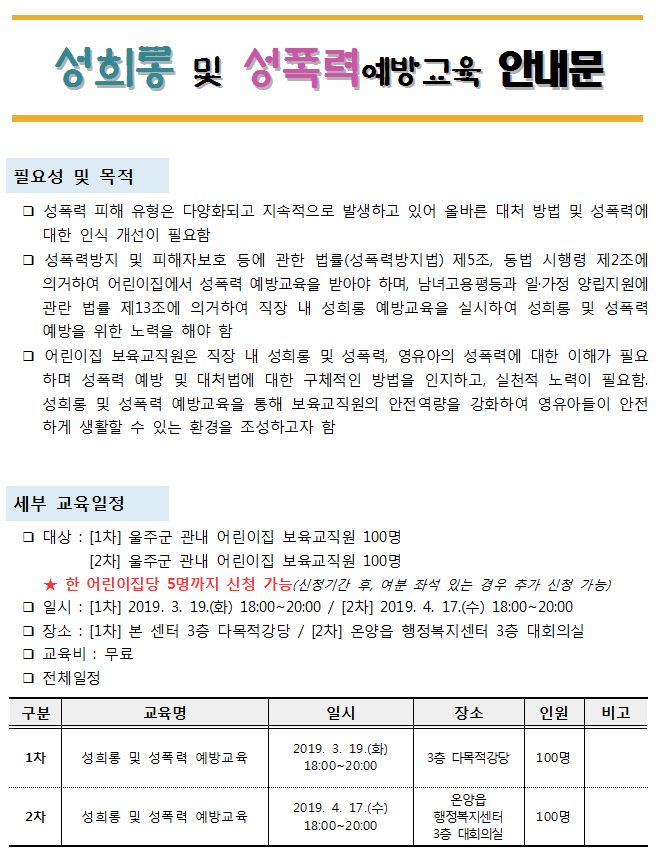 성희롱 및 성폭력예방교육 안내문

필요성 및 목적

❑ 성폭력 피해 유형은 다양화되고 지속적으로 발생하고 있어 올바른 대처 방법 및 성폭력에 대한 인식 개선이 필요함

❑ 성폭력방지 및 피해자보호 등에 관한 법률(성폭력방지법) 제5조, 동법 시행령 제2조에 의거하여 어린이집에서 성폭력 예방교육을 받아야 하며, 남녀고용평등과 일·가정 양립지원에 관란 법률 제13조에 의거하여 직장 내 성희롱 예방교육을 실시하여 성희롱 및 성폭력 예방을 위한 노력을 해야 함

❑ 어린이집 보육교직원은 직장 내 성희롱 및 성폭력, 영유아의 성폭력에 대한 이해가 필요하며 성폭력 예방 및 대처법에 대한 구체적인 방법을 인지하고, 실천적 노력이 필요함. 성희롱 및 성폭력 예방교육을 통해 보육교직원의 안전역량을 강화하여 영유아들이 안전하게 생활할 수 있는 환경을 조성하고자 함

세부 교육일정

❑ 대상 : [1차] 울주군 관내 어린이집 보육교직원 100명
[2차] 울주군 관내 어린이집 보육교직원 100명
★ 한 어린이집당 5명까지 신청 가능(신청기간 후, 여분 좌석 있는 경우 추가 신청 가능)
❑ 일시 : [1차] 2019. 3. 19.(화) 18:00~20:00 / [2차] 2019. 4. 17.(수) 18:00~20:00
❑ 장소 : [1차] 본 센터 3층 다목적강당 / [2차] 온양읍 행정복지센터 3층 대회의실
❑ 교육비 : 무료
❑ 전체일정

| 구분 | 교육명 | 일시 | 장소 | 인원 | 비고 |
|---|---|---|---|---|---|
| 1차 | 성희롱 및 성폭력 예방교육 | 2019. 3. 19.(화) 18:00~20:00 | 3층 다목적강당 | 100명 | |
| 2차 | 성희롱 및 성폭력 예방교육 | 2019. 4. 17.(수) 18:00~20:00 | 온양읍 행정복지센터 3층 대회의실 | 100명 | |